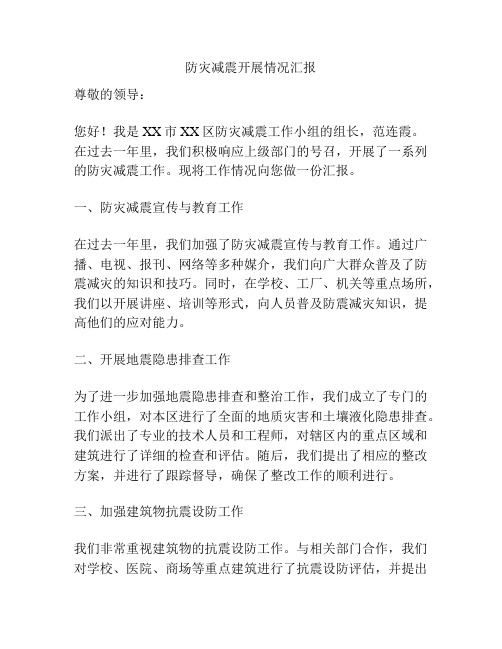 防灾减震开展情况汇报

尊敬的领导：

您好！我是XX市XX区防灾减震工作小组的组长，范连霞。在过去一年里，我们积极响应上级部门的号召，开展了一系列的防灾减震工作。现将工作情况向您做一份汇报。

一、防灾减震宣传与教育工作

在过去一年里，我们加强了防灾减震宣传与教育工作。通过广播、电视、报刊、网络等多种媒介，我们向广大群众普及了防震减灾的知识和技巧。同时，在学校、工厂、机关等重点场所，我们以开展讲座、培训等形式，向人员普及防震减灾知识，提高他们的应对能力。

二、开展地震隐患排查工作

为了进一步加强地震隐患排查和整治工作，我们成立了专门的工作小组，对本区进行了全面的地质灾害和土壤液化隐患排查。我们派出了专业的技术人员和工程师，对辖区内的重点区域和建筑进行了详细的检查和评估。随后，我们提出了相应的整改方案，并进行了跟踪督导，确保了整改工作的顺利进行。

三、加强建筑物抗震设防工作

我们非常重视建筑物的抗震设防工作。与相关部门合作，我们对学校、医院、商场等重点建筑进行了抗震设防评估，并提出